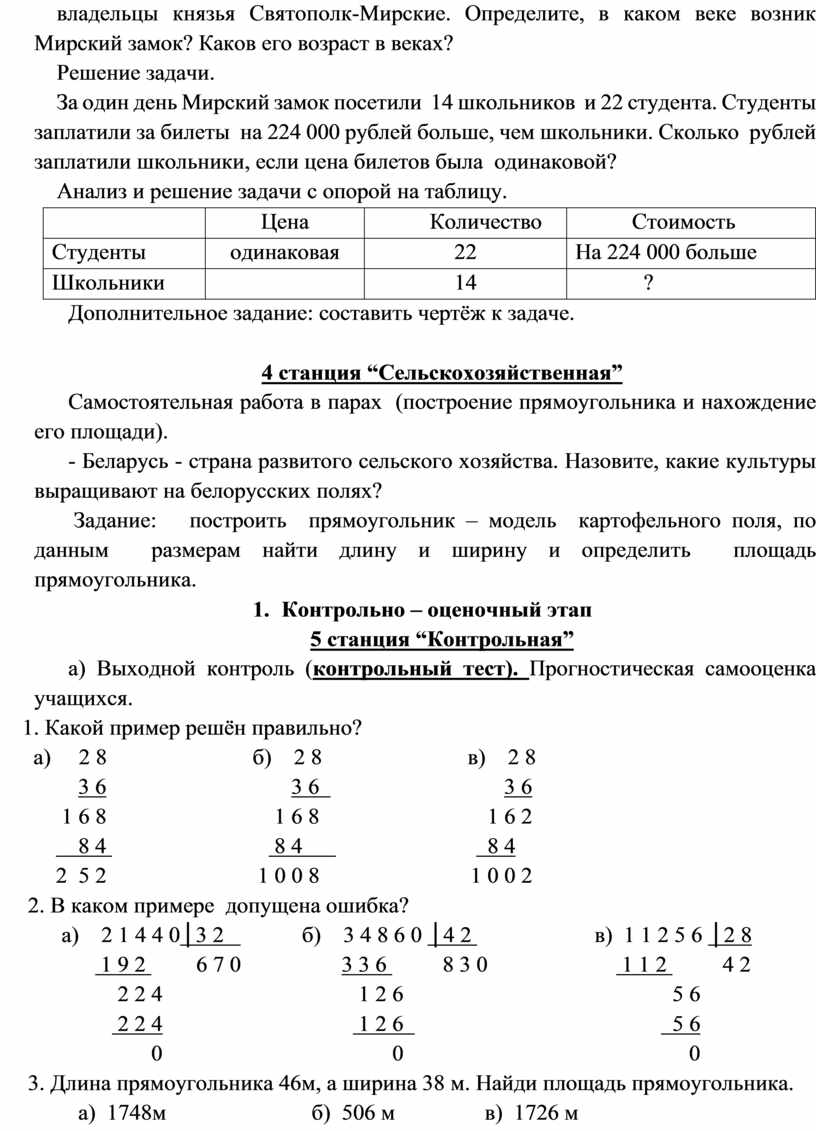 владельцы князья Святополк-Мирские. Определите, в каком веке возник Мирский замок? Каков его возраст в веках?

Решение задачи.

За один день Мирский замок посетили 14 школьников и 22 студента. Студенты заплатили за билеты на 224 000 рублей больше, чем школьники. Сколько рублей заплатили школьники, если цена билетов была одинаковой?

Анализ и решение задачи с опорой на таблицу.

| | Цена | Количество | Стоимость |
|---|---|---|---|
| Студенты | одинаковая | 22 | На 224 000 больше |
| Школьники | | 14 | ? |

Дополнительное задание: составить чертёж к задаче.

4 станция “Сельскохозяйственная”

Самостоятельная работа в парах (построение прямоугольника и нахождение его площади).

- Беларусь - страна развитого сельского хозяйства. Назовите, какие культуры выращивают на белорусских полях?

Задание: построить прямоугольник – модель картофельного поля, по данным размерам найти длину и ширину и определить площадь прямоугольника.

1. Контрольно – оценочный этап

5 станция “Контрольная”

а) Выходной контроль (контрольный тест). Прогностическая самооценка учащихся.

1. Какой пример решён правильно?

а) 2 8
3 6
1 6 8
8 4
2 5 2

б) 2 8
3 6
1 6 8
8 4
1 0 0 8

в) 2 8
3 6
1 6 2
8 4
1 0 0 2

2. В каком примере допущена ошибка?

а) 2 1 4 4 0 | 3 2
1 9 2 6 7 0
2 2 4
2 2 4
0

б) 3 4 8 6 0 | 4 2
3 3 6 8 3 0
1 2 6
1 2 6
0

в) 1 1 2 5 6 | 2 8
1 1 2 4 2
5 6
5 6
0

3. Длина прямоугольника 46м, а ширина 38 м. Найди площадь прямоугольника.

а) 1748м б) 506 м в) 1726 м